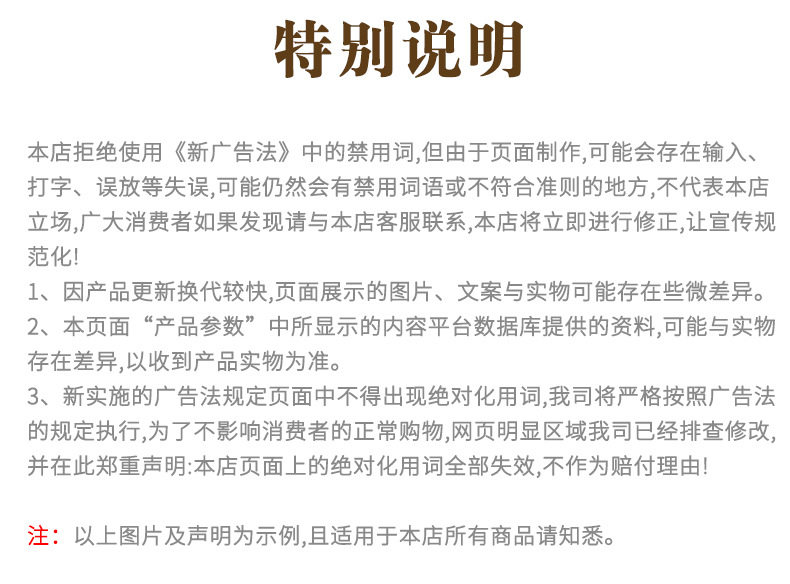 特别说明

本店拒绝使用《新广告法》中的禁用词,但由于页面制作,可能会存在输入、打字、误放等失误,可能仍然会有禁用词语或不符合准则的地方,不代表本店立场,广大消费者如果发现请与本店客服联系,本店将立即进行修正,让宣传规范化!
1、因产品更新换代较快,页面展示的图片、文案与实物可能存在些微差异。
2、本页面“产品参数”中所显示的内容平台数据库提供的资料,可能与实物存在差异,以收到产品实物为准。
3、新实施的广告法规定页面中不得出现绝对化用词,我司将严格按照广告法的规定执行,为了不影响消费者的正常购物,网页明显区域我司已经排查修改,并在此郑重声明:本店页面上的绝对化用词全部失效,不作为赔付理由!

注:以上图片及声明为示例,且适用于本店所有商品请知悉。